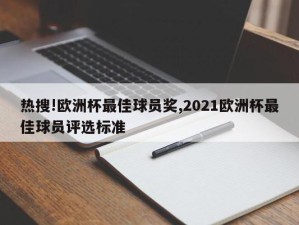 热搜!欧洲杯最佳球员奖,2021欧洲杯最佳球员评选标准